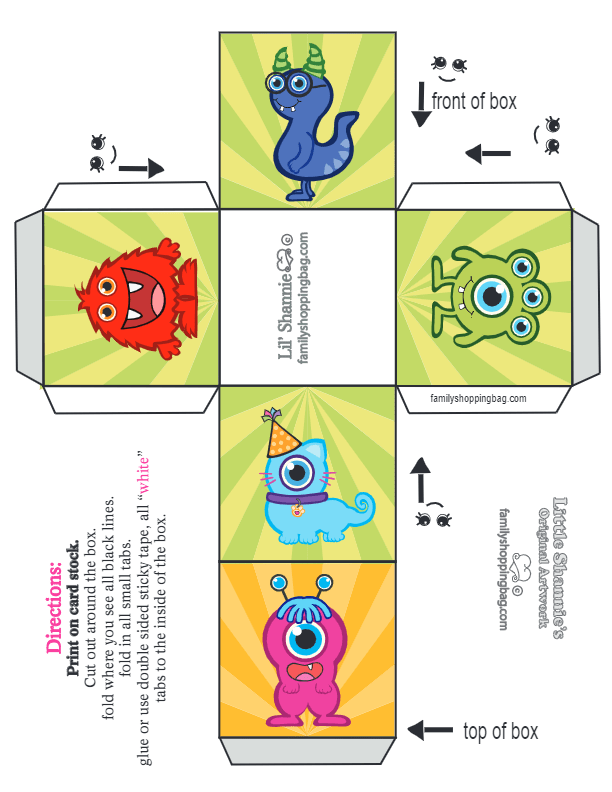 front of box

Lil' Shannie ©
familyshoppingbag.com

familyshoppingbag.com

Directions:
Print on card stock.
Cut out around the box.
fold where you see all black lines.
fold in all small tabs.
glue or use double sided sticky tape, all "white" tabs to the inside of the box.

Little Shannie's
Original Artwork
©
familyshoppingbag.com

top of box